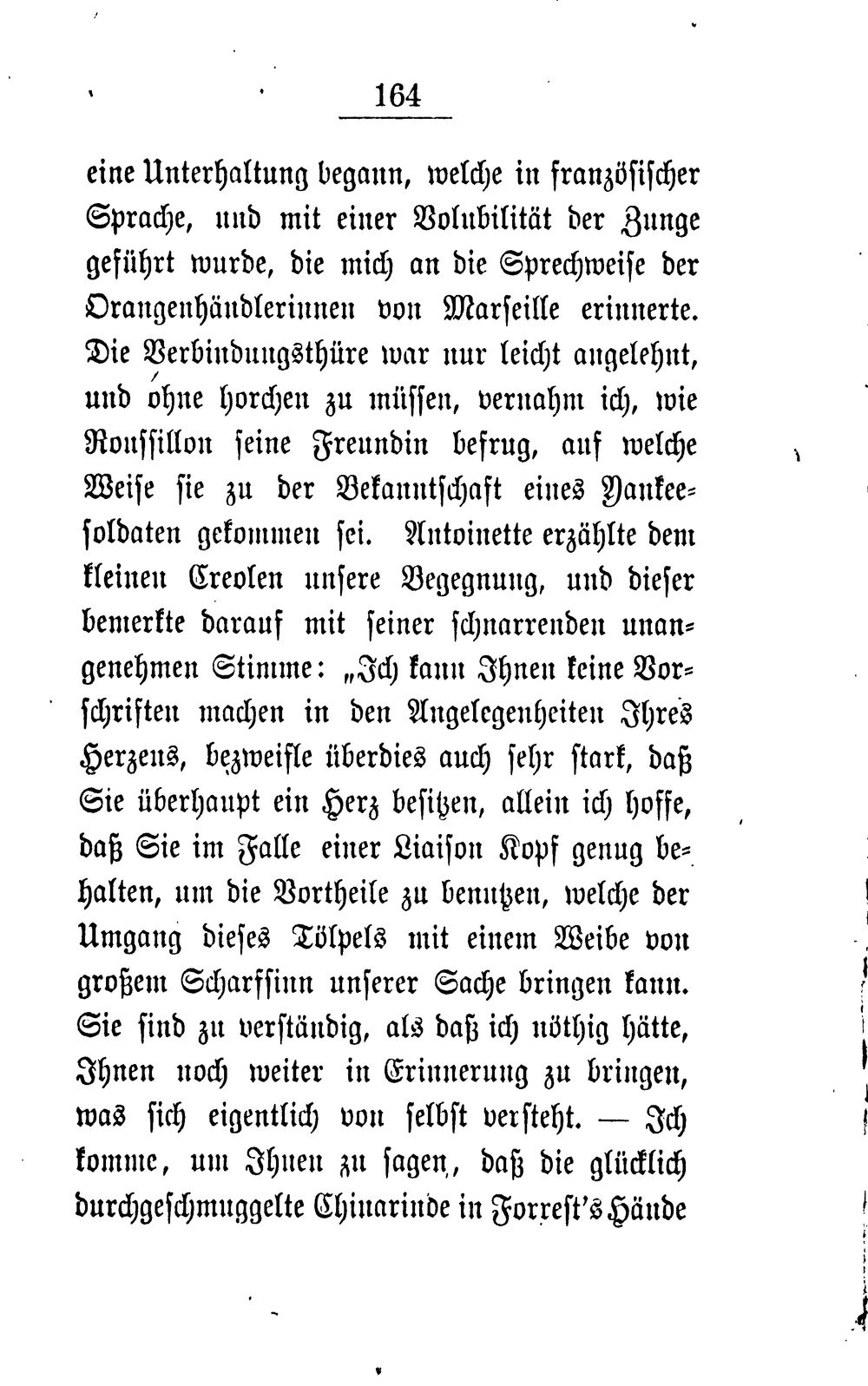 164

eine Unterhaltung begann, welche in französischer Sprache, und mit einer Volubilität der Zunge geführt wurde, die mich an die Sprechweise der Orangenhändlerinnen von Marseille erinnerte. Die Verbindungsthüre war nur leicht angelehnt, und ohne horchen zu müssen, vernahm ich, wie Roussillon seine Freundin befrug, auf welche Weise sie zu der Bekanntschaft eines Yankeesoldaten gekommen sei. Antoinette erzählte dem kleinen Creolen unsere Begegnung, und dieser bemerkte darauf mit seiner schnarrenden unangenehmen Stimme: „Ich kann Ihnen keine Vorschriften machen in den Angelegenheiten Ihres Herzens, bezweifle überdies auch sehr stark, daß Sie überhaupt ein Herz besitzen, allein ich hoffe, daß Sie im Falle einer Liaison Kopf genug behalten, um die Vortheile zu benutzen, welche der Umgang dieses Tölpels mit einem Weibe von großem Scharfsinn unserer Sache bringen kann. Sie sind zu verständig, als daß ich nöthig hätte, Ihnen noch weiter in Erinnerung zu bringen, was sich eigentlich von selbst versteht. — Ich komme, um Ihnen zu sagen, daß die glücklich durchgeschmuggelte Chinarinde in Forrest's Hände